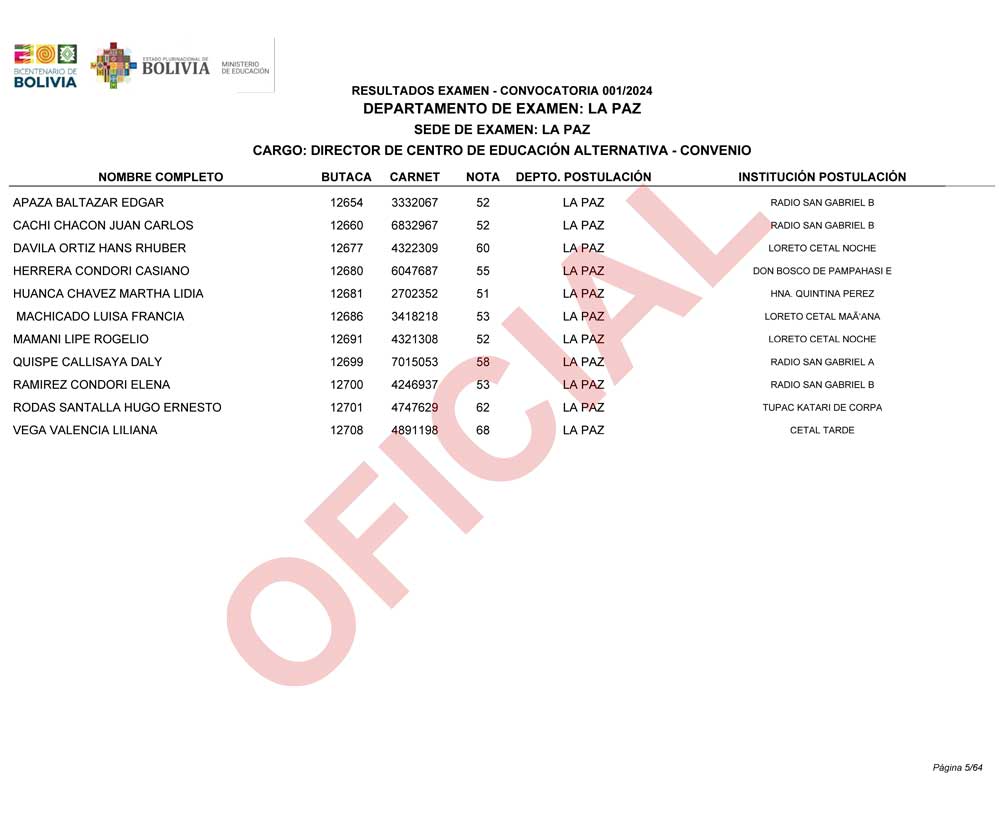 BICENTENARIO DE BOLIVIA

ESTADO PLURINACIONAL DE BOLIVIA

MINISTERIO DE EDUCACIÓN

RESULTADOS EXAMEN - CONVOCATORIA 001/2024
DEPARTAMENTO DE EXAMEN: LA PAZ
SEDE DE EXAMEN: LA PAZ
CARGO: DIRECTOR DE CENTRO DE EDUCACIÓN ALTERNATIVA - CONVENIO

| NOMBRE COMPLETO | BUTACA | CARNET | NOTA | DEPTO. POSTULACIÓN | INSTITUCIÓN POSTULACIÓN |
|---|---|---|---|---|---|
| APAZA BALTAZAR EDGAR | 12654 | 3332067 | 52 | LA PAZ | RADIO SAN GABRIEL B |
| CACHI CHACON JUAN CARLOS | 12660 | 6832967 | 52 | LA PAZ | RADIO SAN GABRIEL B |
| DAVILA ORTIZ HANS RHUBER | 12677 | 4322309 | 60 | LA PAZ | LORETO CETAL NOCHE |
| HERRERA CONDORI CASIANO | 12680 | 6047687 | 55 | LA PAZ | DON BOSCO DE PAMPAHASI E |
| HUANCA CHAVEZ MARTHA LIDIA | 12681 | 2702352 | 51 | LA PAZ | HNA. QUINTINA PEREZ |
| MACHICADO LUISA FRANCIA | 12686 | 3418218 | 53 | LA PAZ | LORETO CETAL MAÃ'ANA |
| MAMANI LIPE ROGELIO | 12691 | 4321308 | 52 | LA PAZ | LORETO CETAL NOCHE |
| QUISPE CALLISAYA DALY | 12699 | 7015053 | 58 | LA PAZ | RADIO SAN GABRIEL A |
| RAMIREZ CONDORI ELENA | 12700 | 4246937 | 53 | LA PAZ | RADIO SAN GABRIEL B |
| RODAS SANTALLA HUGO ERNESTO | 12701 | 4747629 | 62 | LA PAZ | TUPAC KATARI DE CORPA |
| VEGA VALENCIA LILIANA | 12708 | 4891198 | 68 | LA PAZ | CETAL TARDE |

OFICIAL

Página 5/64